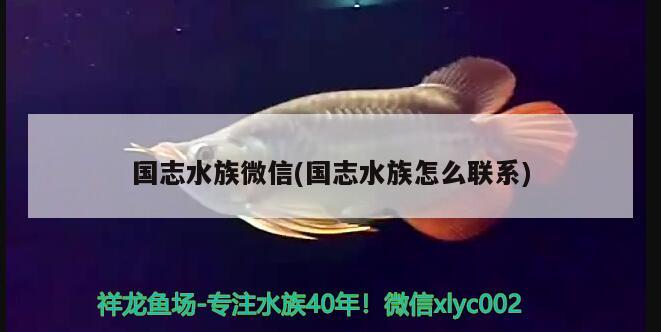 国志水族微信(国志水族怎么联系)

祥龙鱼场-专注水族40年！微信xlyc002